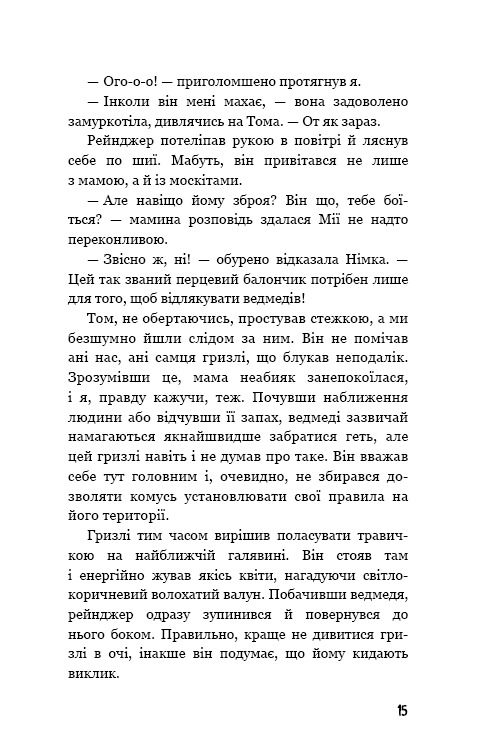 — Ого-о-о! — приголомшено протягнув я.

— Інколи він мені махає, — вона задоволено замуркотіла, дивлячись на Тома. — От як зараз.

Рейнджер потеліпав рукою в повітрі й ляснув себе по шиї. Мабуть, він привітався не лише з мамою, а й із москітами.

— Але навіщо йому зброя? Він що, тебе боїться? — мамина розповідь здалася Мії не надто переконливою.

— Звісно ж, ні! — обурено відказала Німка. — Цей так званий перцевий балончик потрібен лише для того, щоб відлякувати ведмедів!

Том, не обертаючись, простував стежкою, а ми безшумно йшли слідом за ним. Він не помічав ані нас, ані самця гризлі, що блукав неподалік. Зрозумівши це, мама неабияк занепокоїлася, і я, правду кажучи, теж. Почувши наближення людини або відчувши її запах, ведмеді зазвичай намагаються якнайшвидше забратися геть, але цей гризлі навіть і не думав про таке. Він вважав себе тут головним і, очевидно, не збирався дозволяти комусь установлювати свої правила на його території.

Гризлі тим часом вирішив поласувати травичкою на найближчій галявині. Він стояв там і енергійно жував якісь квіти, нагадуючи світло-коричневий волохатий валун. Побачивши ведмедя, рейнджер одразу зупинився й повернувся до нього боком. Правильно, краще не дивитися гризлі в очі, інакше він подумає, що йому кидають виклик.

15